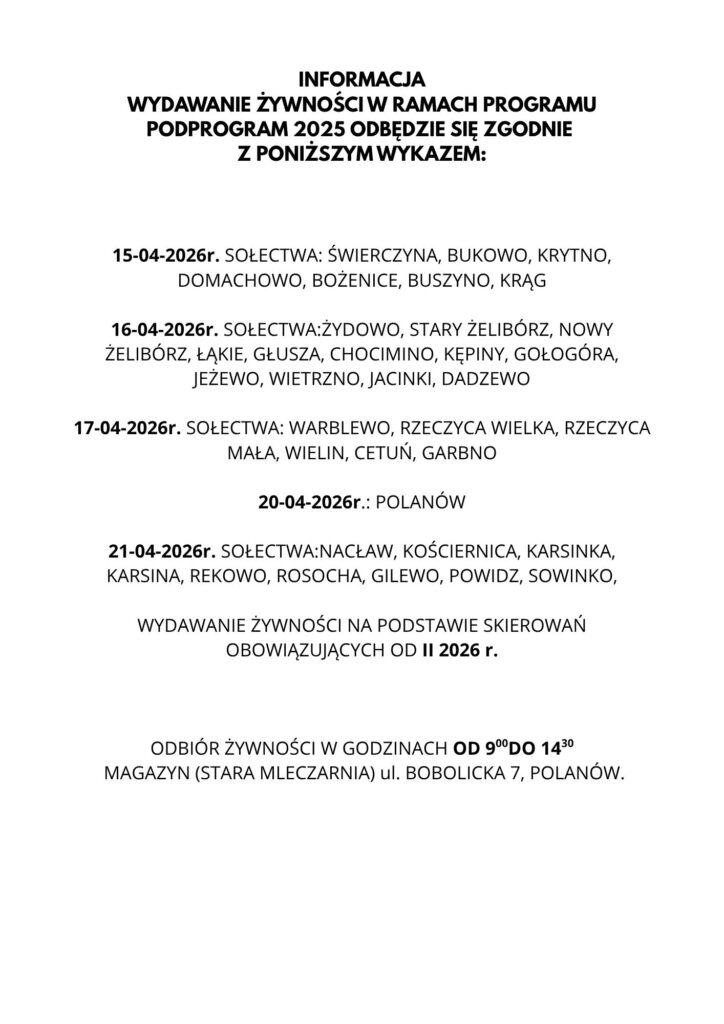 INFORMACJA
WYDAWANIE ŻYWNOŚCI W RAMACH PROGRAMU PODPROGRAM 2025 ODBĘDZIE SIĘ ZGODNIE Z PONIŻSZYM WYKAZEM:

15-04-2026r. SOŁECTWA: ŚWIERCZYNA, BUKOWO, KRYTNO, DOMACHOWO, BOŻENICE, BUSZYNO, KRĄG

16-04-2026r. SOŁECTWA:ŻYDOWO, STARY ŻELIBÓRZ, NOWY ŻELIBÓRZ, ŁĄKIE, GŁUSZA, CHOCIMINO, KĘPINY, GOŁOGÓRA, JEŻEWO, WIETRZNO, JACINKI, DADZEWO

17-04-2026r. SOŁECTWA: WARBLEWO, RZECZYCA WIELKA, RZECZYCA MAŁA, WIELIN, CETUŃ, GARBNO

20-04-2026r.: POLANÓW

21-04-2026r. SOŁECTWA:NACŁAW, KOŚCIERNICA, KARSINKA, KARSINA, REKOWO, ROSOCHA, GILEWO, POWIDZ, SOWINKO,

WYDAWANIE ŻYWNOŚCI NA PODSTAWIE SKIEROWAŃ OBOWIĄZUJĄCYCH OD II 2026 r.

ODBIÓR ŻYWNOŚCI W GODZINACH OD $9^{00}$DO $14^{30}$
MAGAZYN (STARA MLECZARNIA) ul. BOBOLICKA 7, POLANÓW.